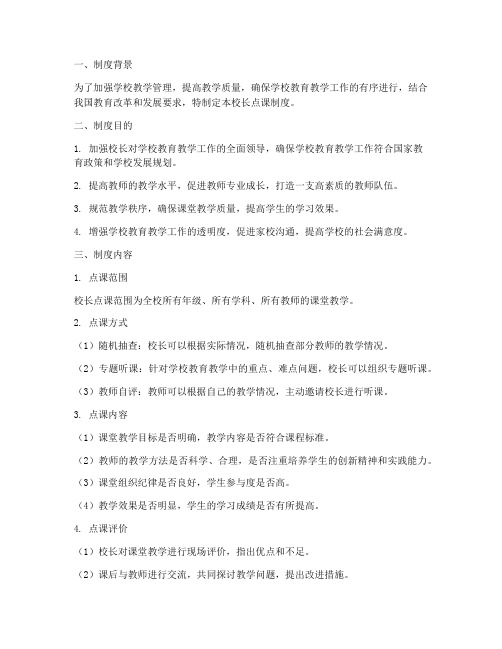 一、制度背景

为了加强学校教学管理，提高教学质量，确保学校教育教学工作的有序进行，结合我国教育改革和发展要求，特制定本校长点课制度。

二、制度目的

1. 加强校长对学校教育教学工作的全面领导，确保学校教育教学工作符合国家教育政策和学校发展规划。

2. 提高教师的教学水平，促进教师专业成长，打造一支高素质的教师队伍。

3. 规范教学秩序，确保课堂教学质量，提高学生的学习效果。

4. 增强学校教育教学工作的透明度，促进家校沟通，提高学校的社会满意度。

三、制度内容

1. 点课范围

校长点课范围为全校所有年级、所有学科、所有教师的课堂教学。

2. 点课方式

（1）随机抽查：校长可以根据实际情况，随机抽查部分教师的教学情况。

（2）专题听课：针对学校教育教学中的重点、难点问题，校长可以组织专题听课。

（3）教师自评：教师可以根据自己的教学情况，主动邀请校长进行听课。

3. 点课内容

（1）课堂教学目标是否明确，教学内容是否符合课程标准。

（2）教师的教学方法是否科学、合理，是否注重培养学生的创新精神和实践能力。

（3）课堂组织纪律是否良好，学生参与度是否高。

（4）教学效果是否明显，学生的学习成绩是否有所提高。

4. 点课评价

（1）校长对课堂教学进行现场评价，指出优点和不足。

（2）课后与教师进行交流，共同探讨教学问题，提出改进措施。